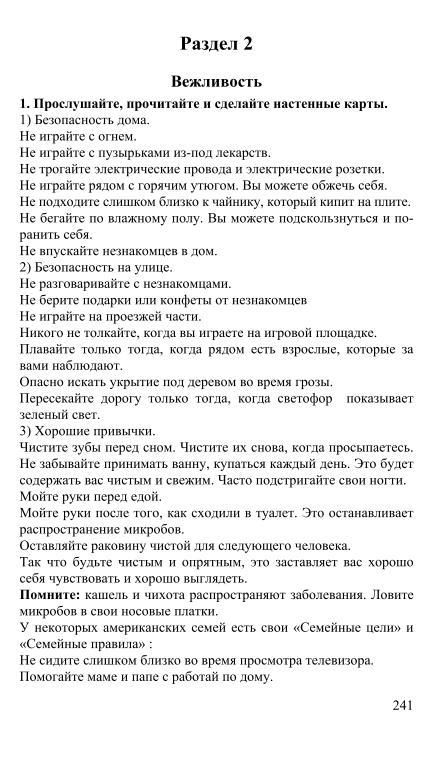 Раздел 2

Вежливость

1. Прослушайте, прочитайте и сделайте настенные карты.
1) Безопасность дома.
Не играйте с огнем.
Не играйте с пузырьками из-под лекарств.
Не трогайте электрические провода и электрические розетки.
Не играйте рядом с горячим утюгом. Вы можете обжечь себя.
Не подходите слишком близко к чайнику, который кипит на плите.
Не бегайте по влажному полу. Вы можете подскользнуться и поранить себя.
Не впускайте незнакомцев в дом.
2) Безопасность на улице.
Не разговаривайте с незнакомцами.
Не берите подарки или конфеты от незнакомцев
Не играйте на проезжей части.
Никого не толкайте, когда вы играете на игровой площадке.
Плавайте только тогда, когда рядом есть взрослые, которые за вами наблюдают.
Опасно искать укрытие под деревом во время грозы.
Пересекайте дорогу только тогда, когда светофор показывает зеленый свет.
3) Хорошие привычки.
Чистите зубы перед сном. Чистите их снова, когда просыпаетесь.
Не забывайте принимать ванну, купаться каждый день. Это будет содержать вас чистым и свежим. Часто подстригайте свои ногти.
Мойте руки перед едой.
Мойте руки после того, как сходили в туалет. Это останавливает распространение микробов.
Оставляйте раковину чистой для следующего человека.
Так что будьте чистым и опрятным, это заставляет вас хорошо себя чувствовать и хорошо выглядеть.
Помните: кашель и чихота распространяют заболевания. Ловите микробов в свои носовые платки.
У некоторых американских семей есть свои «Семейные цели» и «Семейные правила» :
Не сидите слишком близко во время просмотра телевизора.
Помогайте маме и папе с работай по дому.

241